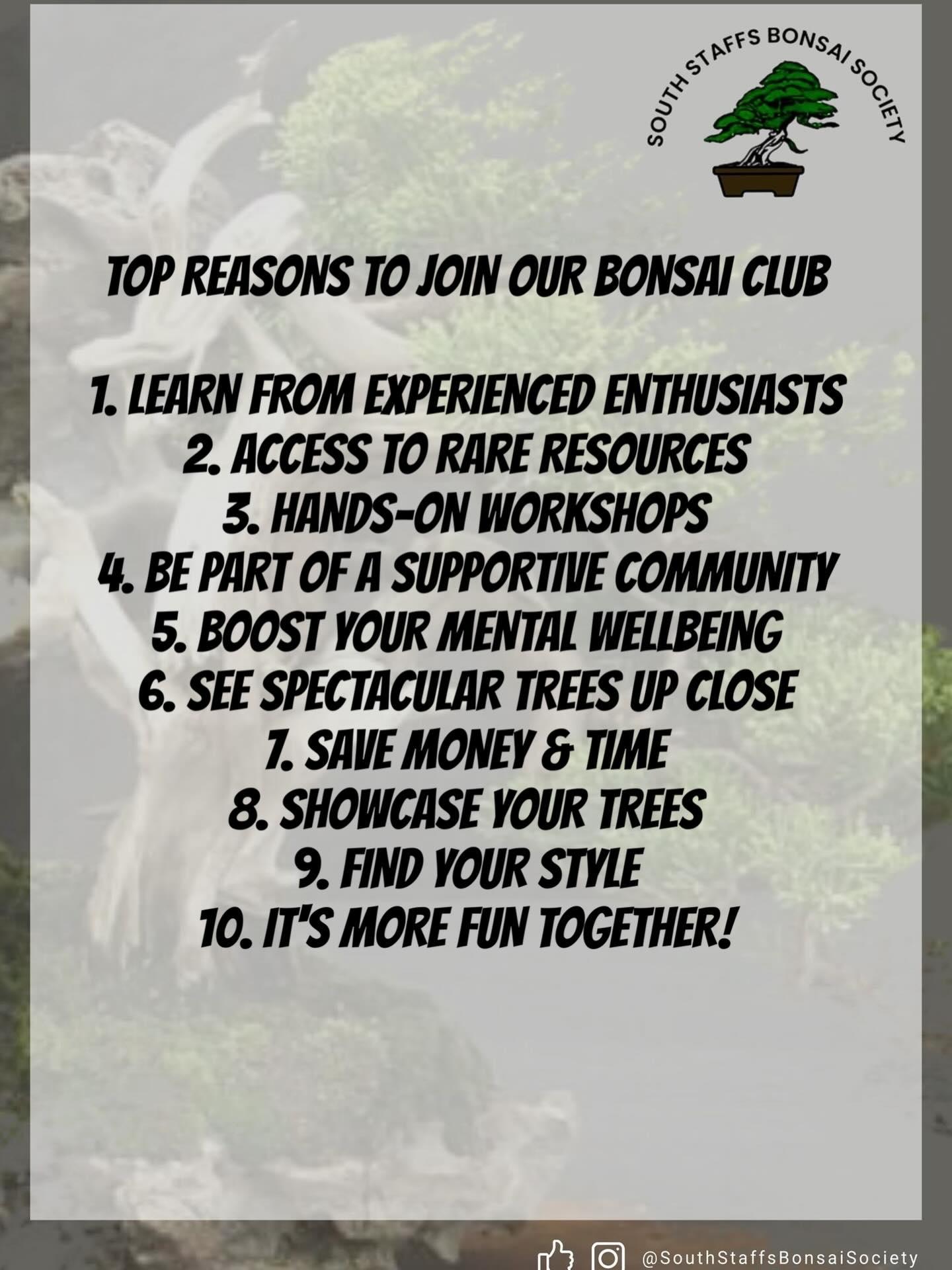 SOUTH STAFFS BONSAI SOCIETY

TOP REASONS TO JOIN OUR BONSAI CLUB

1. LEARN FROM EXPERIENCED ENTHUSIASTS
2. ACCESS TO RARE RESOURCES
3. HANDS-ON WORKSHOPS
4. BE PART OF A SUPPORTIVE COMMUNITY
5. BOOST YOUR MENTAL WELLBEING
6. SEE SPECTACULAR TREES UP CLOSE
7. SAVE MONEY & TIME
8. SHOWCASE YOUR TREES
9. FIND YOUR STYLE
10. IT'S MORE FUN TOGETHER!

@SouthStaffsBonsaiSociety